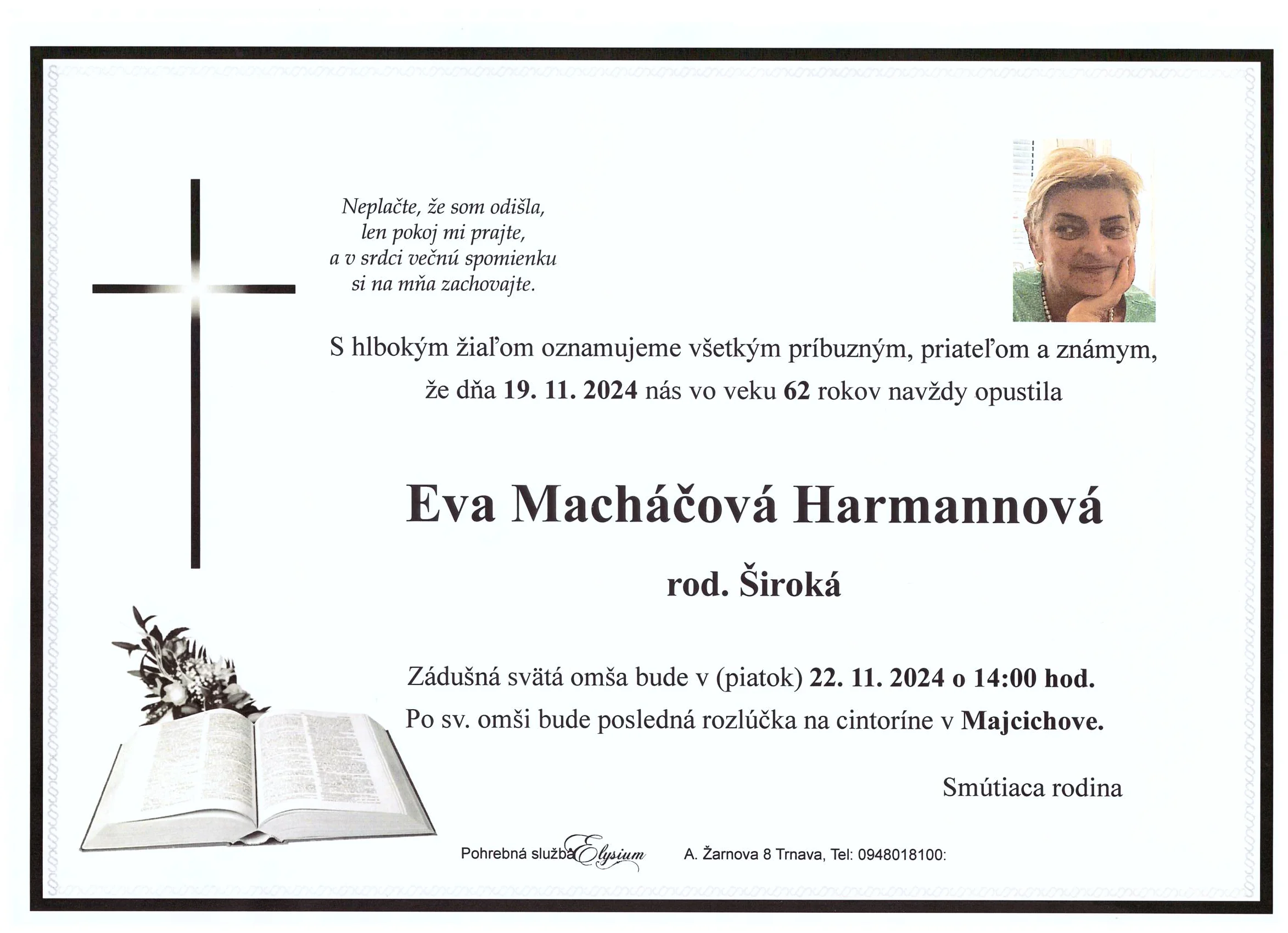 Neplačte, že som odišla,
len pokoj mi prajte,
a v srdci večnú spomienku
si na mňa zachovajte.

S hlbokým žiaľom oznamujeme všetkým príbuzným, priateľom a známym, že dňa 19. 11. 2024 nás vo veku 62 rokov navždy opustila

Eva Macháčová Harmannová

rod. Široká

Zádušná svätá omša bude v (piatok) 22. 11. 2024 o 14:00 hod.
Po sv. omši bude posledná rozlúčka na cintoríne v Majcichove.

Smútiaca rodina

Pohrebná služba Elysium A. Žarnova 8 Trnava, Tel: 0948018100: